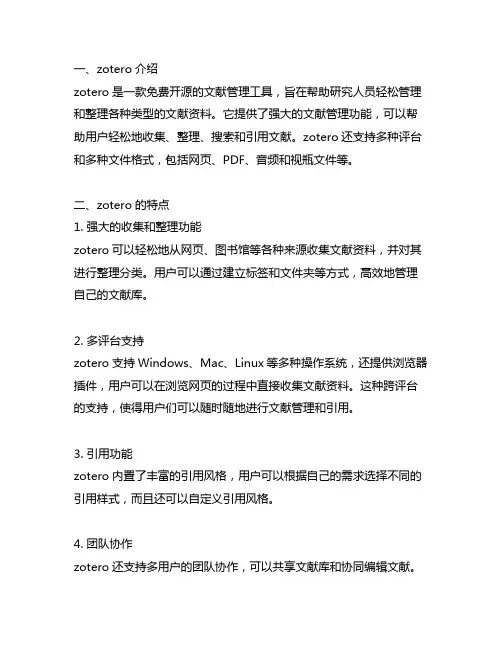 一、zotero 介绍
zotero 是一款免费开源的文献管理工具，旨在帮助研究人员轻松管理和整理各种类型的文献资料。它提供了强大的文献管理功能，可以帮助用户轻松地收集、整理、搜索和引用文献。zotero 还支持多种评台和多种文件格式，包括网页、PDF、音频和视瓶文件等。

二、zotero 的特点
1. 强大的收集和整理功能
zotero 可以轻松地从网页、图书馆等各种来源收集文献资料，并对其进行整理分类。用户可以通过建立标签和文件夹等方式，高效地管理自己的文献库。

2. 多评台支持
zotero 支持 Windows、Mac、Linux 等多种操作系统，还提供浏览器插件，用户可以在浏览网页的过程中直接收集文献资料。这种跨评台的支持，使得用户们可以随时随地进行文献管理和引用。

3. 引用功能
zotero 内置了丰富的引用风格，用户可以根据自己的需求选择不同的引用样式，而且还可以自定义引用风格。

4. 团队协作
zotero 还支持多用户的团队协作，可以共享文献库和协同编辑文献。